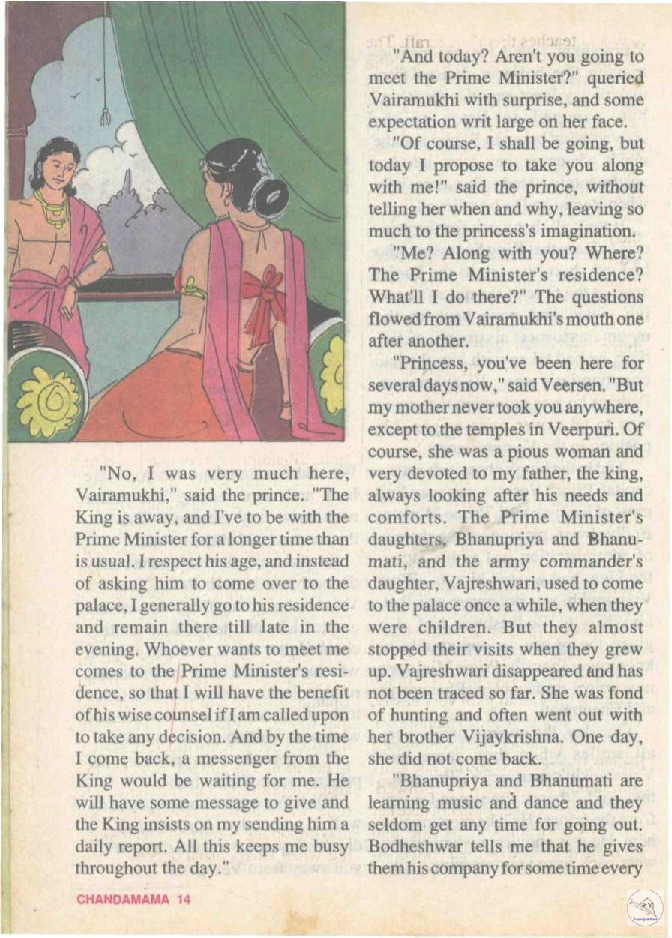 "No, I was very much here, Vairamukhi," said the prince. "The King is away, and I've to be with the Prime Minister for a longer time than is usual. I respect his age, and instead of asking him to come over to the palace, I generally go to his residence and remain there till late in the evening. Whoever wants to meet me comes to the Prime Minister's residence, so that I will have the benefit of his wise counsel if I am called upon to take any decision. And by the time I come back, a messenger from the King would be waiting for me. He will have some message to give and the King insists on my sending him a daily report. All this keeps me busy throughout the day."

"And today? Aren't you going to meet the Prime Minister?" queried Vairamukhi with surprise, and some expectation writ large on her face.

"Of course, I shall be going, but today I propose to take you along with me!" said the prince, without telling her when and why, leaving so much to the princess's imagination.

"Me? Along with you? Where? The Prime Minister's residence? What'll I do there?" The questions flowed from Vairamukhi's mouth one after another.

"Princess, you've been here for several days now," said Veersen. "But my mother never took you anywhere, except to the temples in Veerpuri. Of course, she was a pious woman and very devoted to my father, the king, always looking after his needs and comforts. The Prime Minister's daughters, Bhanupriya and Bhanumati, and the army commander's daughter, Vajreshwari, used to come to the palace once a while, when they were children. But they almost stopped their visits when they grew up. Vajreshwari disappeared and has not been traced so far. She was fond of hunting and often went out with her brother Vijaykrishna. One day, she did not come back.

"Bhanupriya and Bhanumati are learning music and dance and they seldom get any time for going out. Bodheshwar tells me that he gives them his company for some time every

CHANDAMAMA 14